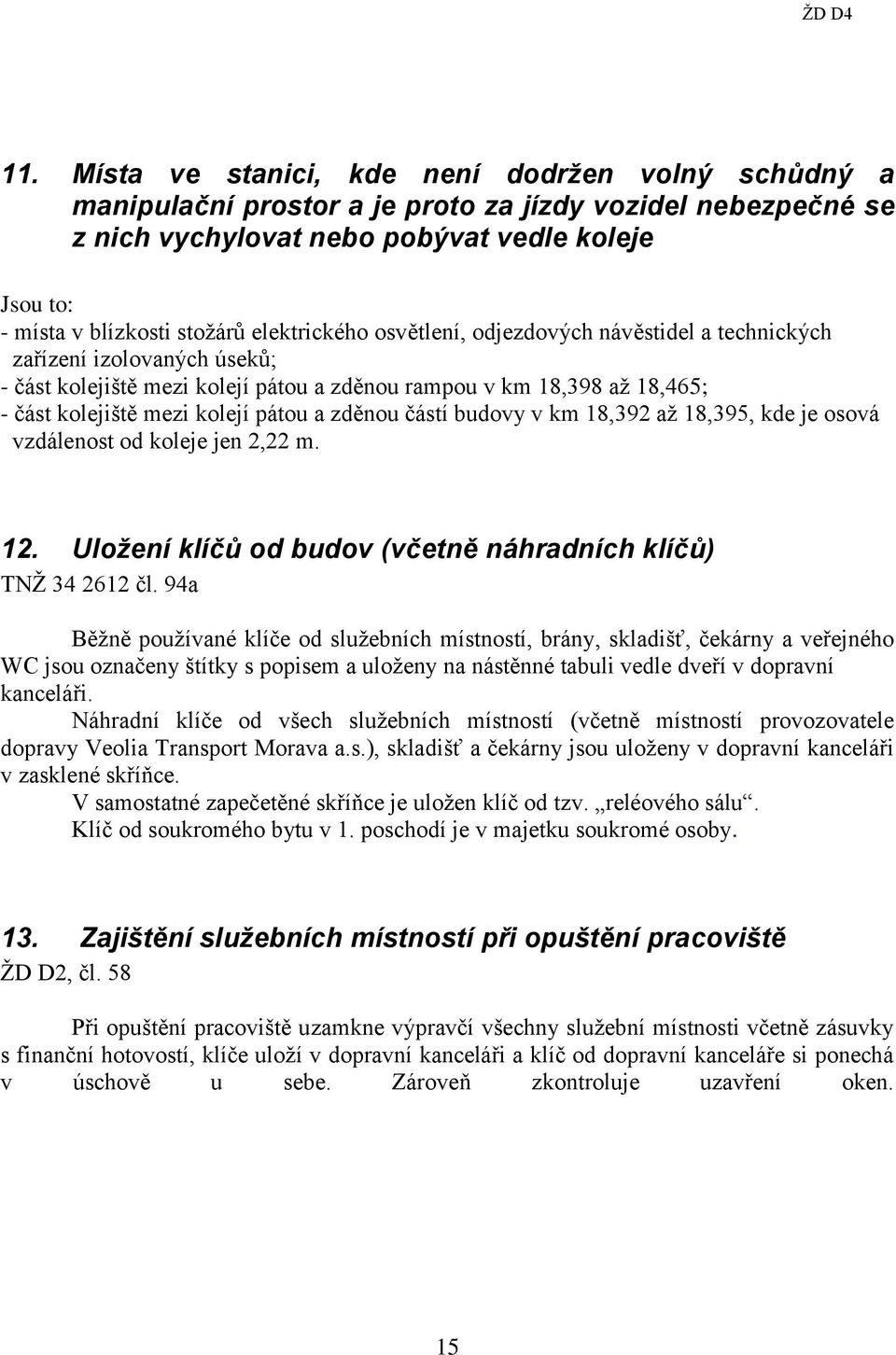 ŽD D4

11. Místa ve stanici, kde není dodržen volný schůdný a manipulační prostor a je proto za jízdy vozidel nebezpečné se z nich vychylovat nebo pobývat vedle koleje

Jsou to:
- místa v blízkosti stožárů elektrického osvětlení, odjezdových návěstidel a technických zařízení izolovaných úseků;
- část kolejiště mezi kolejí pátou a zděnou rampou v km 18,398 až 18,465;
- část kolejiště mezi kolejí pátou a zděnou částí budovy v km 18,392 až 18,395, kde je osová vzdálenost od koleje jen 2,22 m.

12. Uložení klíčů od budov (včetně náhradních klíčů)
TNŽ 34 2612 čl. 94a

Běžně používané klíče od služebních místností, brány, skladišť, čekárny a veřejného WC jsou označeny štítky s popisem a uloženy na nástěnné tabuli vedle dveří v dopravní kanceláři.
Náhradní klíče od všech služebních místností (včetně místností provozovatele dopravy Veolia Transport Morava a.s.), skladišť a čekárny jsou uloženy v dopravní kanceláři v zasklené skříňce.
V samostatné zapečetěné skříňce je uložen klíč od tzv. „reléového sálu“.
Klíč od soukromého bytu v 1. poschodí je v majetku soukromé osoby.

13. Zajištění služebních místností při opuštění pracoviště
ŽD D2, čl. 58

Při opuštění pracoviště uzamkne výpravčí všechny služební místnosti včetně zásuvky s finanční hotovostí, klíče uloží v dopravní kanceláři a klíč od dopravní kanceláře si ponechá v úschově u sebe. Zároveň zkontroluje uzavření oken.

15